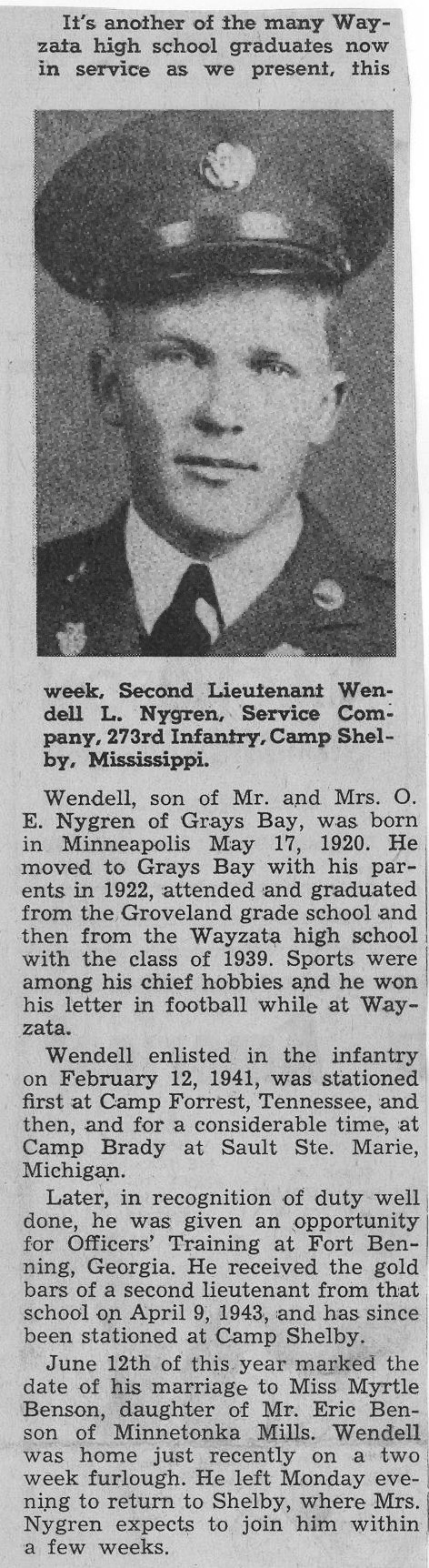 It's another of the many Wayzata high school graduates now in service as we present, this

week, Second Lieutenant Wendell L. Nygren, Service Company, 273rd Infantry, Camp Shelby, Mississippi.

Wendell, son of Mr. and Mrs. O. E. Nygren of Grays Bay, was born in Minneapolis May 17, 1920. He moved to Grays Bay with his parents in 1922, attended and graduated from the Groveland grade school and then from the Wayzata high school with the class of 1939. Sports were among his chief hobbies and he won his letter in football while at Wayzata.

Wendell enlisted in the infantry on February 12, 1941, was stationed first at Camp Forrest, Tennessee, and then, and for a considerable time, at Camp Brady at Sault Ste. Marie, Michigan.

Later, in recognition of duty well done, he was given an opportunity for Officers' Training at Fort Benning, Georgia. He received the gold bars of a second lieutenant from that school on April 9, 1943, and has since been stationed at Camp Shelby.

June 12th of this year marked the date of his marriage to Miss Myrtle Benson, daughter of Mr. Eric Benson of Minnetonka Mills. Wendell was home just recently on a two week furlough. He left Monday evening to return to Shelby, where Mrs. Nygren expects to join him within a few weeks.